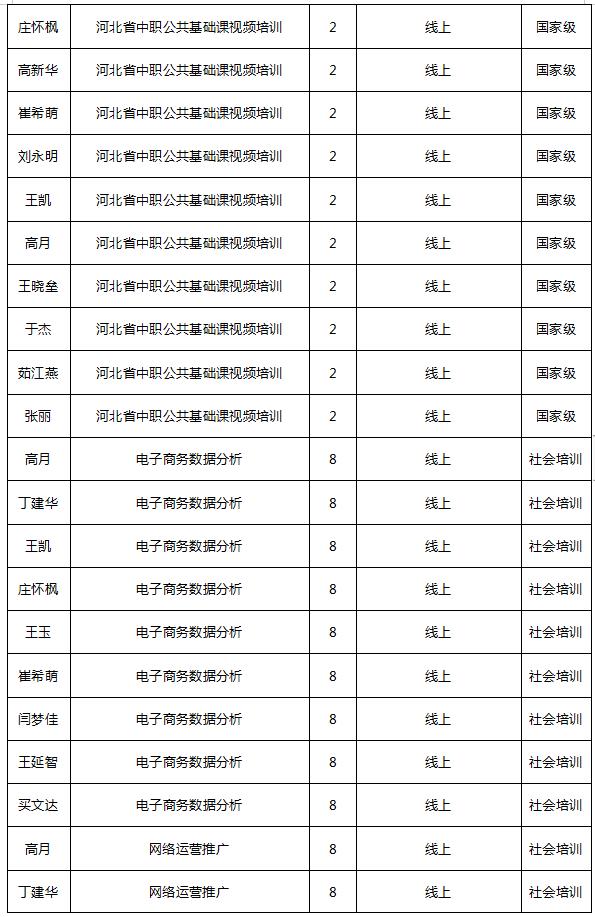 | 庄怀枫 | 河北省中职公共基础课视频培训 | 2 | 线上 | 国家级 |
|---|---|---|---|---|
| 高新华 | 河北省中职公共基础课视频培训 | 2 | 线上 | 国家级 |
| 崔希萌 | 河北省中职公共基础课视频培训 | 2 | 线上 | 国家级 |
| 刘永明 | 河北省中职公共基础课视频培训 | 2 | 线上 | 国家级 |
| 王凯 | 河北省中职公共基础课视频培训 | 2 | 线上 | 国家级 |
| 高月 | 河北省中职公共基础课视频培训 | 2 | 线上 | 国家级 |
| 王晓垒 | 河北省中职公共基础课视频培训 | 2 | 线上 | 国家级 |
| 于杰 | 河北省中职公共基础课视频培训 | 2 | 线上 | 国家级 |
| 茹江燕 | 河北省中职公共基础课视频培训 | 2 | 线上 | 国家级 |
| 张丽 | 河北省中职公共基础课视频培训 | 2 | 线上 | 国家级 |
| 高月 | 电子商务数据分析 | 8 | 线上 | 社会培训 |
| 丁建华 | 电子商务数据分析 | 8 | 线上 | 社会培训 |
| 王凯 | 电子商务数据分析 | 8 | 线上 | 社会培训 |
| 庄怀枫 | 电子商务数据分析 | 8 | 线上 | 社会培训 |
| 王玉 | 电子商务数据分析 | 8 | 线上 | 社会培训 |
| 崔希萌 | 电子商务数据分析 | 8 | 线上 | 社会培训 |
| 闫梦佳 | 电子商务数据分析 | 8 | 线上 | 社会培训 |
| 王延智 | 电子商务数据分析 | 8 | 线上 | 社会培训 |
| 买文达 | 电子商务数据分析 | 8 | 线上 | 社会培训 |
| 高月 | 网络运营推广 | 8 | 线上 | 社会培训 |
| 丁建华 | 网络运营推广 | 8 | 线上 | 社会培训 |